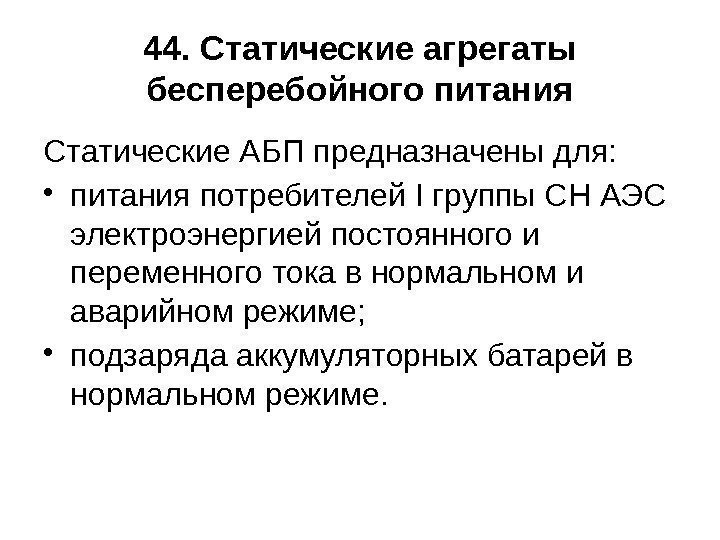 44. Статические агрегаты бесперебойного питания

Статические АБП предназначены для:

• питания потребителей I группы СН АЭС электроэнергией постоянного и переменного тока в нормальном и аварийном режиме;

• подзаряда аккумуляторных батарей в нормальном режиме.